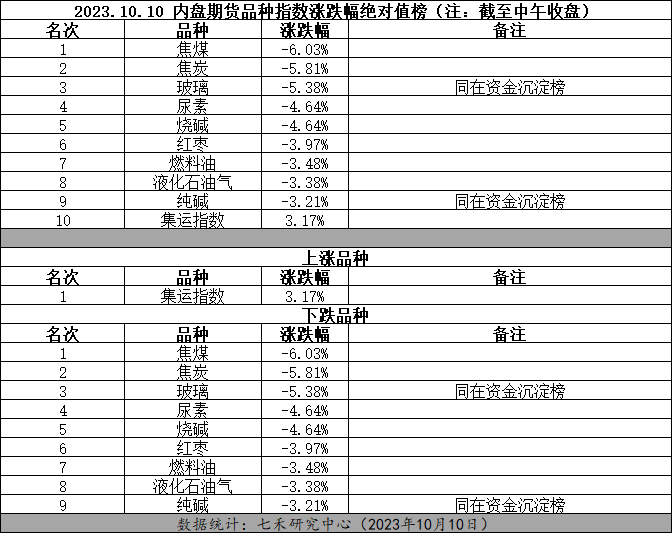 2023.10.10 内盘期货品种指数涨跌幅绝对值榜（注：截至中午收盘）

| 名次 | 品种 | 涨跌幅 | 备注 |
|---|---|---|---|
| 1 | 焦煤 | -6.03% | |
| 2 | 焦炭 | -5.81% | |
| 3 | 玻璃 | -5.38% | 同在资金沉淀榜 |
| 4 | 尿素 | -4.64% | |
| 5 | 烧碱 | -4.64% | |
| 6 | 红枣 | -3.97% | |
| 7 | 燃料油 | -3.48% | |
| 8 | 液化石油气 | -3.38% | |
| 9 | 纯碱 | -3.21% | 同在资金沉淀榜 |
| 10 | 集运指数 | 3.17% | |

上涨品种

| 名次 | 品种 | 涨跌幅 | 备注 |
|---|---|---|---|
| 1 | 集运指数 | 3.17% | |

下跌品种

| 名次 | 品种 | 涨跌幅 | 备注 |
|---|---|---|---|
| 1 | 焦煤 | -6.03% | |
| 2 | 焦炭 | -5.81% | |
| 3 | 玻璃 | -5.38% | 同在资金沉淀榜 |
| 4 | 尿素 | -4.64% | |
| 5 | 烧碱 | -4.64% | |
| 6 | 红枣 | -3.97% | |
| 7 | 燃料油 | -3.48% | |
| 8 | 液化石油气 | -3.38% | |
| 9 | 纯碱 | -3.21% | 同在资金沉淀榜 |

数据统计：七禾研究中心（2023年10月10日）